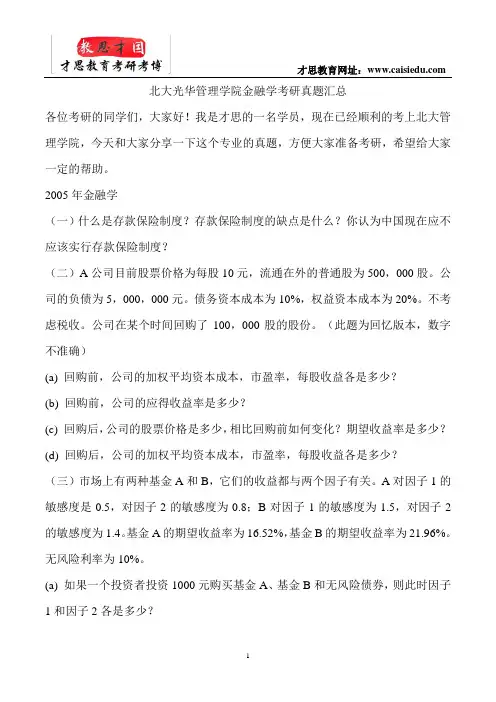 教思才国
才思教育考研考博

才思教育网址：www.caisiedu.com

北大光华管理学院金融学考研真题汇总

各位考研的同学们，大家好！我是才思的一名学员，现在已经顺利的考上北大管理学院，今天和大家分享一下这个专业的真题，方便大家准备考研，希望给大家一定的帮助。

2005 年金融学

（一）什么是存款保险制度？存款保险制度的缺点是什么？你认为中国现在应不应该实行存款保险制度？

（二）A 公司目前股票价格为每股 10 元，流通在外的普通股为 500，000 股。公司的负债为 5，000，000 元。债务资本成本为 10%，权益资本成本为 20%。不考虑税收。公司在某个时间回购了 100，000 股的股份。（此题为回忆版本，数字不准确）

(a) 回购前，公司的加权平均资本成本，市盈率，每股收益各是多少？

(b) 回购前，公司的应得收益率是多少？

(c) 回购后，公司的股票价格是多少，相比回购前如何变化？期望收益率是多少？

(d) 回购后，公司的加权平均资本成本，市盈率，每股收益各是多少？

（三）市场上有两种基金 A 和 B，它们的收益都与两个因子有关。A 对因子 1 的敏感度是 0.5，对因子 2 的敏感度为 0.8；B 对因子 1 的敏感度为 1.5，对因子 2 的敏感度为 1.4。基金 A 的期望收益率为 16.52%，基金 B 的期望收益率为 21.96%。无风险利率为 10%。

(a) 如果一个投资者投资 1000 元购买基金 A、基金 B 和无风险债券，则此时因子 1 和因子 2 各是多少？

1